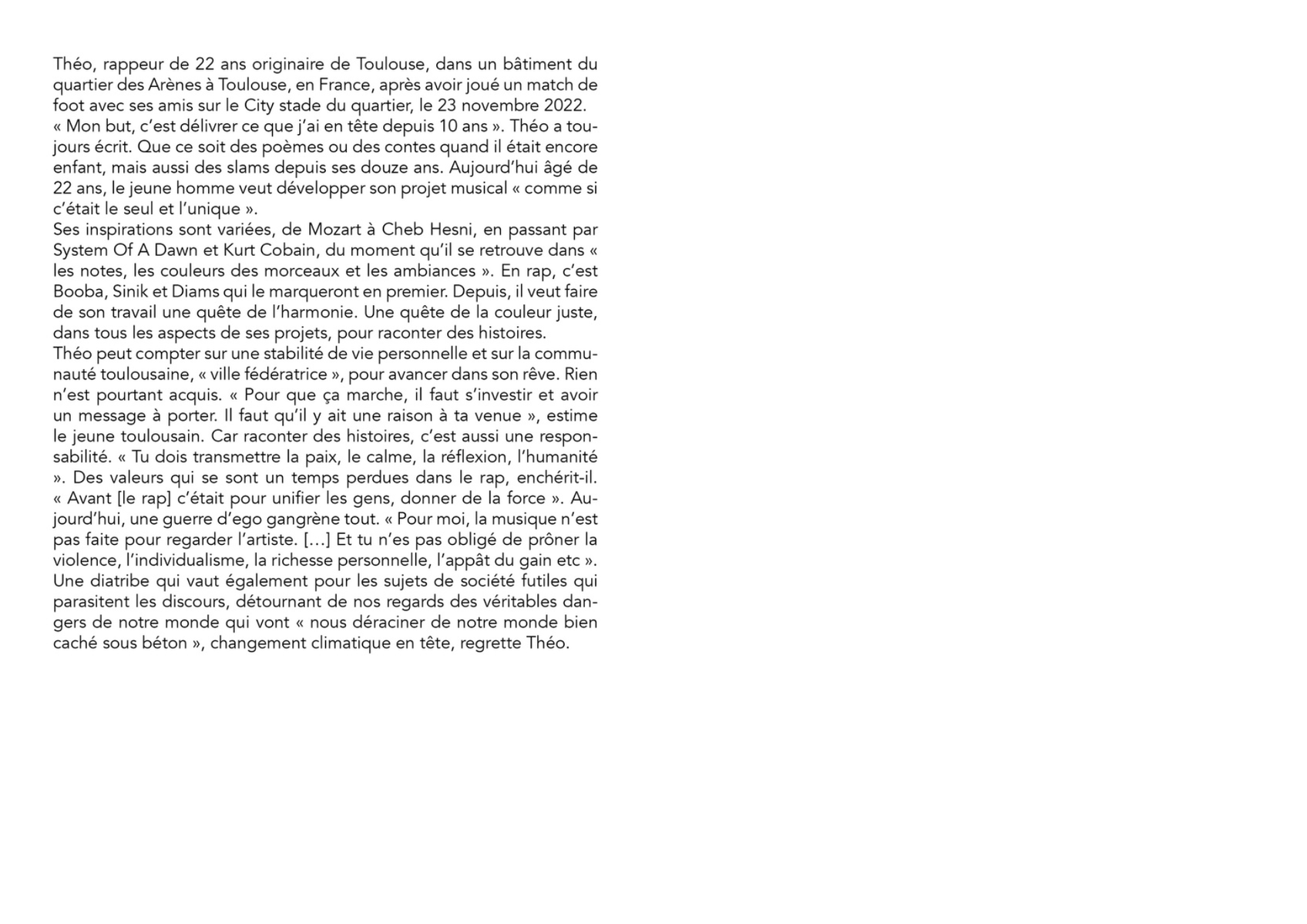 Théo, rappeur de 22 ans originaire de Toulouse, dans un bâtiment du quartier des Arènes à Toulouse, en France, après avoir joué un match de foot avec ses amis sur le City stade du quartier, le 23 novembre 2022.

« Mon but, c'est délivrer ce que j'ai en tête depuis 10 ans ». Théo a toujours écrit. Que ce soit des poèmes ou des contes quand il était encore enfant, mais aussi des slams depuis ses douze ans. Aujourd'hui âgé de 22 ans, le jeune homme veut développer son projet musical « comme si c'était le seul et l'unique ».

Ses inspirations sont variées, de Mozart à Cheb Hesni, en passant par System Of A Dawn et Kurt Cobain, du moment qu'il se retrouve dans « les notes, les couleurs des morceaux et les ambiances ». En rap, c'est Booba, Sinik et Diams qui le marqueront en premier. Depuis, il veut faire de son travail une quête de l'harmonie. Une quête de la couleur juste, dans tous les aspects de ses projets, pour raconter des histoires.

Théo peut compter sur une stabilité de vie personnelle et sur la communauté toulousaine, « ville fédératrice », pour avancer dans son rêve. Rien n'est pourtant acquis. « Pour que ça marche, il faut s'investir et avoir un message à porter. Il faut qu'il y ait une raison à ta venue », estime le jeune toulousain. Car raconter des histoires, c'est aussi une responsabilité. « Tu dois transmettre la paix, le calme, la réflexion, l'humanité ». Des valeurs qui se sont un temps perdues dans le rap, enchérit-il. « Avant [le rap] c'était pour unifier les gens, donner de la force ». Aujourd'hui, une guerre d'ego gangrène tout. « Pour moi, la musique n'est pas faite pour regarder l'artiste. [...] Et tu n'es pas obligé de prôner la violence, l'individualisme, la richesse personnelle, l'appât du gain etc ». Une diatribe qui vaut également pour les sujets de société futiles qui parasitent les discours, détournant de nos regards des véritables dangers de notre monde qui vont « nous déraciner de notre monde bien caché sous béton », changement climatique en tête, regrette Théo.